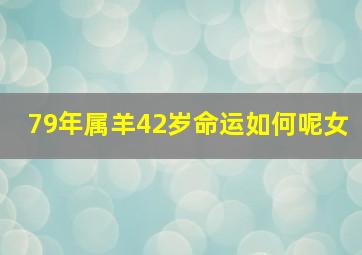 79年属羊42岁命运如何呢女